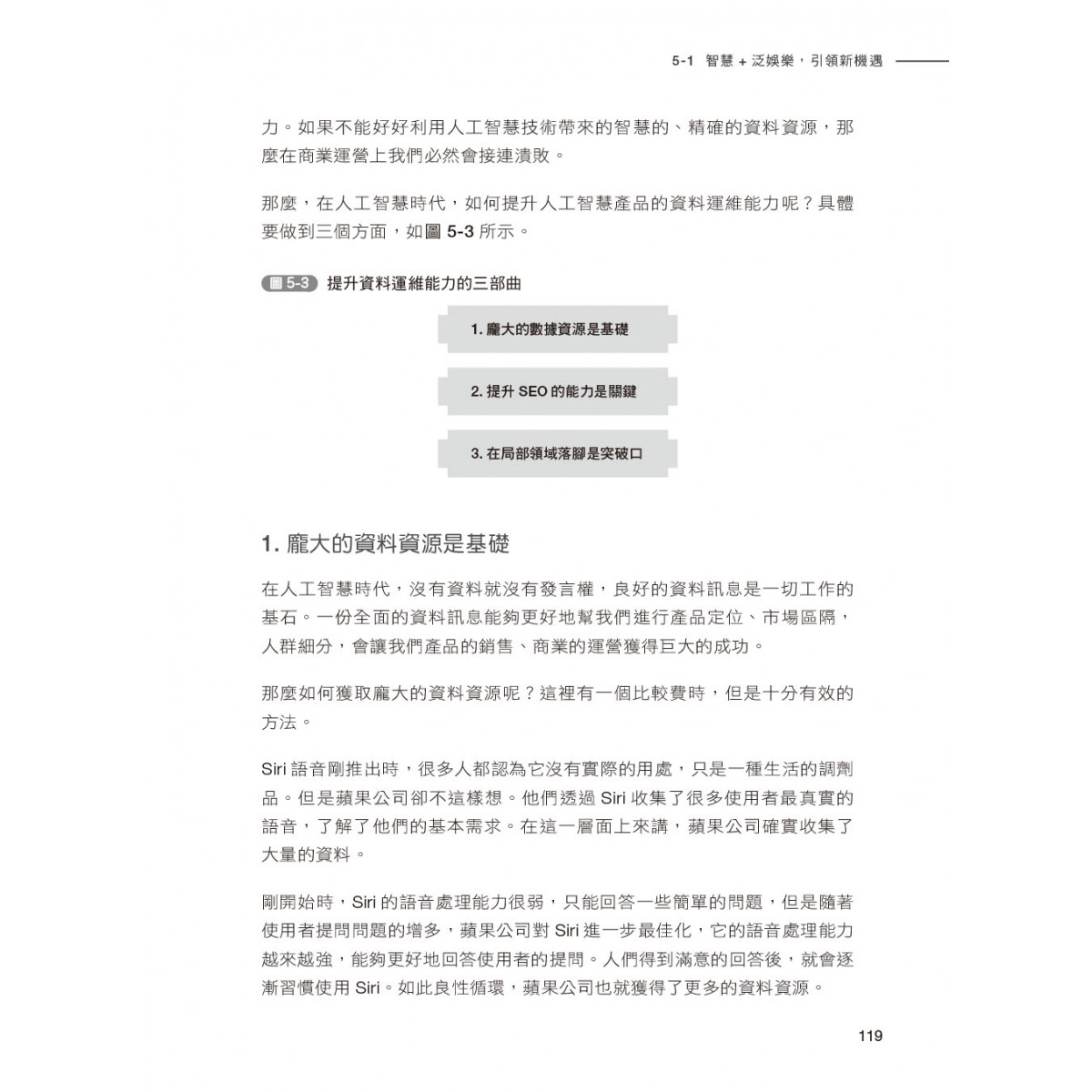 5-1 智慧 + 泛娛樂，引領新機遇

力。如果不能好好利用人工智慧技術帶來的智慧的、精確的資料資源，那麼在商業運營上我們必然會接連潰敗。

那麼，在人工智慧時代，如何提升人工智慧產品的資料運維能力呢？具體要做到三個方面，如圖 5-3 所示。

圖 5-3 提升資料運維能力的三部曲

1. 龐大的數據資源是基礎

2. 提升 SEO 的能力是關鍵

3. 在局部領域落腳是突破口

1. 龐大的資料資源是基礎

在人工智慧時代，沒有資料就沒有發言權，良好的資料訊息是一切工作的基石。一份全面的資料訊息能夠更好地幫我們進行產品定位、市場區隔，人群細分，會讓我們產品的銷售、商業的運營獲得巨大的成功。

那麼如何獲取龐大的資料資源呢？這裡有一個比較費時，但是十分有效的方法。

Siri 語音剛推出時，很多人都認為它沒有實際的用處，只是一種生活的調劑品。但是蘋果公司卻不這樣想。他們透過 Siri 收集了很多使用者最真實的語音，了解了他們的基本需求。在這一層面上來講，蘋果公司確實收集了大量的資料。

剛開始時，Siri 的語音處理能力很弱，只能回答一些簡單的問題，但是隨著使用者提問問題的增多，蘋果公司對 Siri 進一步最佳化，它的語音處理能力越來越強，能夠更好地回答使用者的提問。人們得到滿意的回答後，就會逐漸習慣使用 Siri。如此良性循環，蘋果公司也就獲得了更多的資料資源。

119